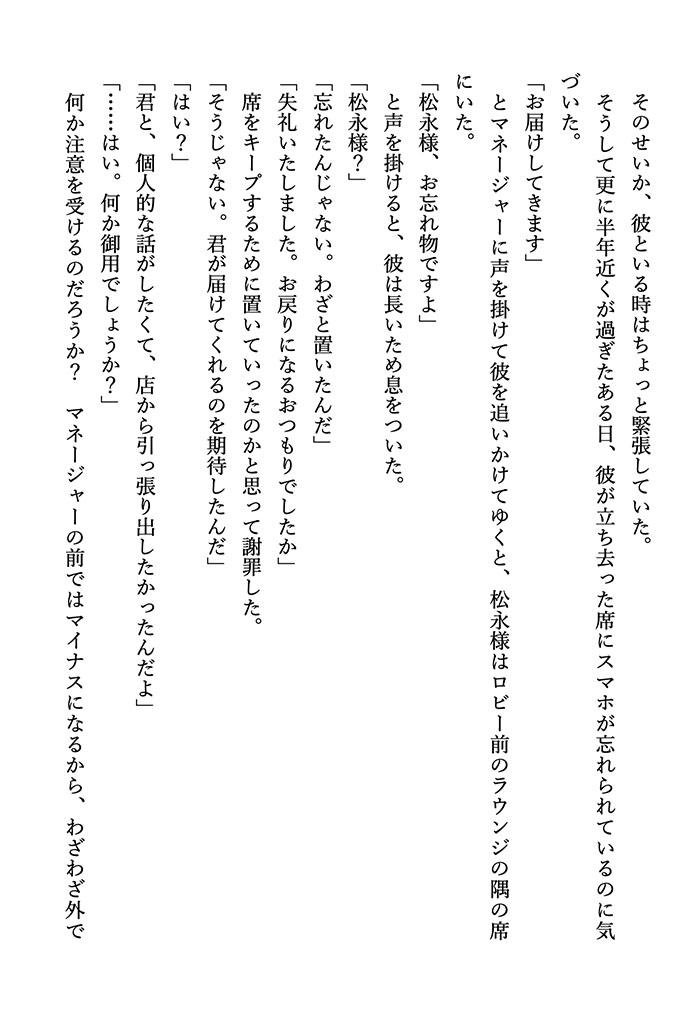 そのせいか、彼といる時はちょっと緊張していた。

そうして更に半年近くが過ぎたある日、彼が立ち去った席にスマホが忘れられているのに気づいた。

「お届けしてきます」

とマネージャーに声を掛けて彼を追いかけてゆくと、松永様はロビー前のラウンジの隅の席にいた。

「松永様、お忘れ物ですよ」

と声を掛けると、彼は長いため息をついた。

「松永様？」

「忘れたんじゃない。わざと置いたんだ」

「失礼いたしました。お戻りになるおつもりでしたか」

席をキープするために置いていったのかと思って謝罪した。

「そうじゃない。君が届けてくれるのを期待したんだ」

「はい？」

「君と、個人的な話がしたくて、店から引っ張り出したかったんだよ」

「……はい。何か御用でしょうか？」

何か注意を受けるのだろうか？　マネージャーの前ではマイナスになるから、わざわざ外で